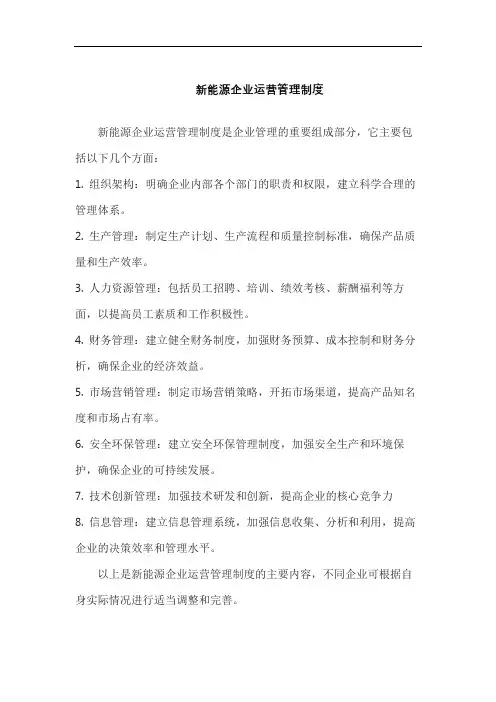 新能源企业运营管理制度

新能源企业运营管理制度是企业管理的重要组成部分，它主要包括以下几个方面：

1. 组织架构：明确企业内部各个部门的职责和权限，建立科学合理的管理体系。

2. 生产管理：制定生产计划、生产流程和质量控制标准，确保产品质量和生产效率。

3. 人力资源管理：包括员工招聘、培训、绩效考核、薪酬福利等方面，以提高员工素质和工作积极性。

4. 财务管理：建立健全财务制度，加强财务预算、成本控制和财务分析，确保企业的经济效益。

5. 市场营销管理：制定市场营销策略，开拓市场渠道，提高产品知名度和市场占有率。

6. 安全环保管理：建立安全环保管理制度，加强安全生产和环境保护，确保企业的可持续发展。

7. 技术创新管理：加强技术研发和创新，提高企业的核心竞争力

8. 信息管理：建立信息管理系统，加强信息收集、分析和利用，提高企业的决策效率和管理水平。

以上是新能源企业运营管理制度的主要内容，不同企业可根据自身实际情况进行适当调整和完善。